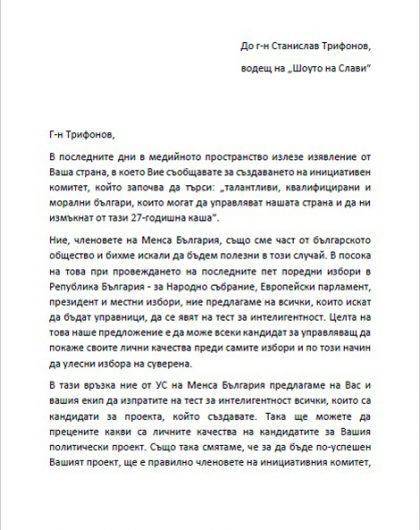 До г-н Станислав Трифонов,

водещ на „Шоуто на Слави"

Г-н Трифонов,

В последните дни в медийното пространство излезе изявление от Ваша страна, в което Вие съобщавате за създаването на инициативен комитет, който започва да търси: „талантливи, квалифицирани и морални българи, които могат да управляват нашата страна и да ни измъкнат от тази 27-годишна каша".

Ние, членовете на Менса България, също сме част от българското общество и бихме искали да бъдем полезни в този случай. В посока на това при провеждането на последните пет поредни избори в Република България - за Народно събрание, Европейски парламент, президент и местни избори, ние предлагаме на всички, които искат да бъдат управници, да се явят на тест за интелигентност. Целта на това наше предложение е да може всеки кандидат за управляващ да покаже своите лични качества преди самите избори и по този начин да улесни избора на суверена.

В тази връзка ние от УС на Менса България предлагаме на Вас и вашия екип да изпратите на тест за интелигентност всички, които са кандидати за проекта, който създавате. Така ще можете да прецените какви са личните качества на кандидатите за Вашия политически проект. Също така смятаме, че за да бъде по-успешен Вашият проект, ще е правилно членовете на инициативния комитет,